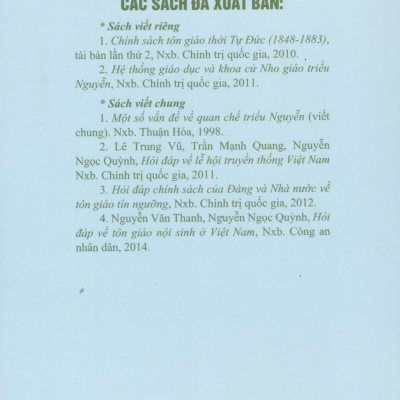 CÁC SÁCH ĐÃ XUẤT BẢN:

* Sách viết riêng

1. Chính sách tôn giáo thời Tự Đức (1848-1883), tái bản lần thứ 2, Nxb. Chính trị quốc gia, 2010.

2. Hệ thống giáo dục và khoa cử Nho giáo triều Nguyễn, Nxb. Chính trị quốc gia, 2011.

* Sách viết chung

1. Một số vấn đề về quan chế triều Nguyễn (viết chung). Nxb. Thuận Hóa, 1998.

2. Lê Trung Vũ, Trần Mạnh Quang, Nguyễn Ngọc Quỳnh, Hỏi đáp về lễ hội truyền thống Việt Nam Nxb. Chính trị quốc gia, 2011.

3. Hỏi đáp chính sách của Đảng và Nhà nước về tôn giáo tín ngưỡng, Nxb. Chính trị quốc gia, 2012.

4. Nguyễn Văn Thanh, Nguyễn Ngọc Quỳnh, Hỏi đáp về tôn giáo nội sinh ở Việt Nam, Nxb. Công an nhân dân, 2014.